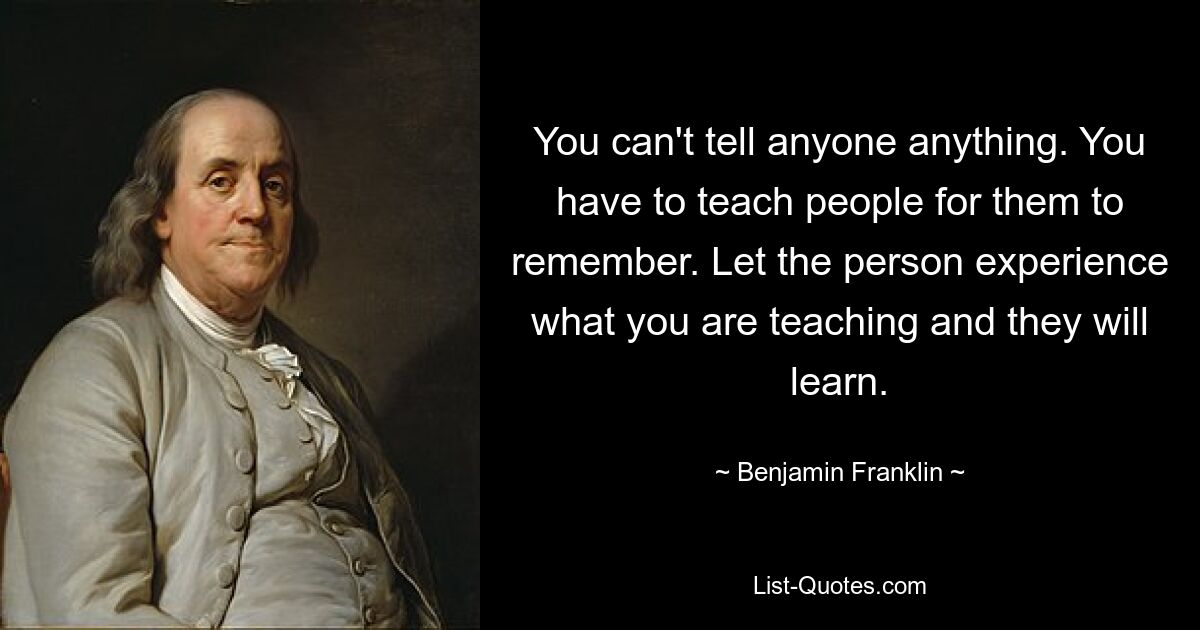 You can't tell anyone anything. You have to teach people for them to remember. Let the person experience what you are teaching and they will learn.

~ Benjamin Franklin ~

List-Quotes.com